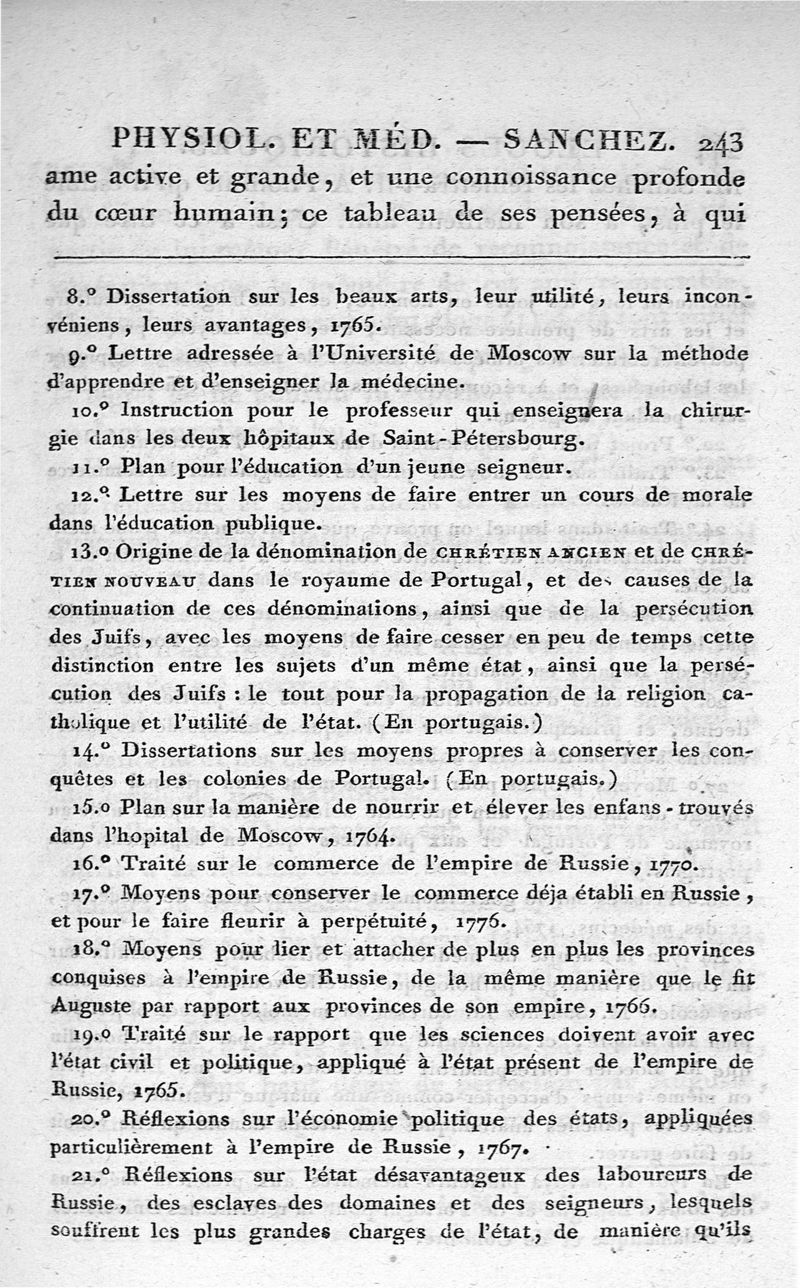 PHYSIOL. ET MÉD. — SANCHEZ. 243

ame active et grande, et une connoissance profonde du cœur humain; ce tableau de ses pensées, à qui

8.° Dissertation sur les beaux arts, leur utilité, leurs inconvéniens, leurs avantages, 1765.

9.° Lettre adressée à l'Université de Moscow sur la méthode d'apprendre et d'enseigner la médecine.

10.° Instruction pour le professeur qui enseignera la chirurgie dans les deux hôpitaux de Saint-Pétersbourg.

11.° Plan pour l'éducation d'un jeune seigneur.

12.° Lettre sur les moyens de faire entrer un cours de morale dans l'éducation publique.

13.o Origine de la dénomination de CHRÉTIEN ANCIEN et de CHRÉTIEN NOUVEAU dans le royaume de Portugal, et des causes de la continuation de ces dénominations, ainsi que de la persécution des Juifs, avec les moyens de faire cesser en peu de temps cette distinction entre les sujets d'un même état, ainsi que la persécution des Juifs : le tout pour la propagation de la religion catholique et l'utilité de l'état. (En portugais.)

14.° Dissertations sur les moyens propres à conserver les conquêtes et les colonies de Portugal. (En portugais.)

15.o Plan sur la manière de nourrir et élever les enfans-trouvés dans l'hopital de Moscow, 1764.

16.° Traité sur le commerce de l'empire de Russie, 1770.

17.° Moyens pour conserver le commerce déja établi en Russie, et pour le faire fleurir à perpétuité, 1776.

18.° Moyens pour lier et attacher de plus en plus les provinces conquises à l'empire de Russie, de la même manière que le fit Auguste par rapport aux provinces de son empire, 1766.

19.o Traité sur le rapport que les sciences doivent avoir avec l'état civil et politique, appliqué à l'état présent de l'empire de Russie, 1765.

20.° Réflexions sur l'économie politique des états, appliquées particulièrement à l'empire de Russie, 1767.

21.° Réflexions sur l'état désavantageux des laboureurs de Russie, des esclaves des domaines et des seigneurs, lesquels souffrent les plus grandes charges de l'état, de manière qu'ils